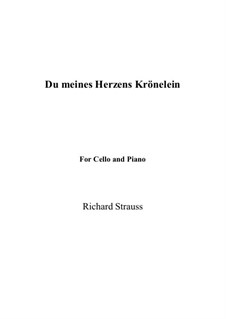 Du meines Herzens Krönelein

For Cello and Piano

Richard Strauss